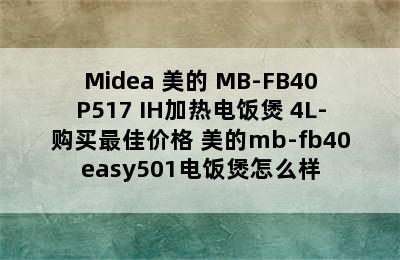 Midea 美的 MB-FB40 P517 IH加热电饭煲 4L-购买最佳价格 美的mb-fb40 easy501电饭煲怎么样